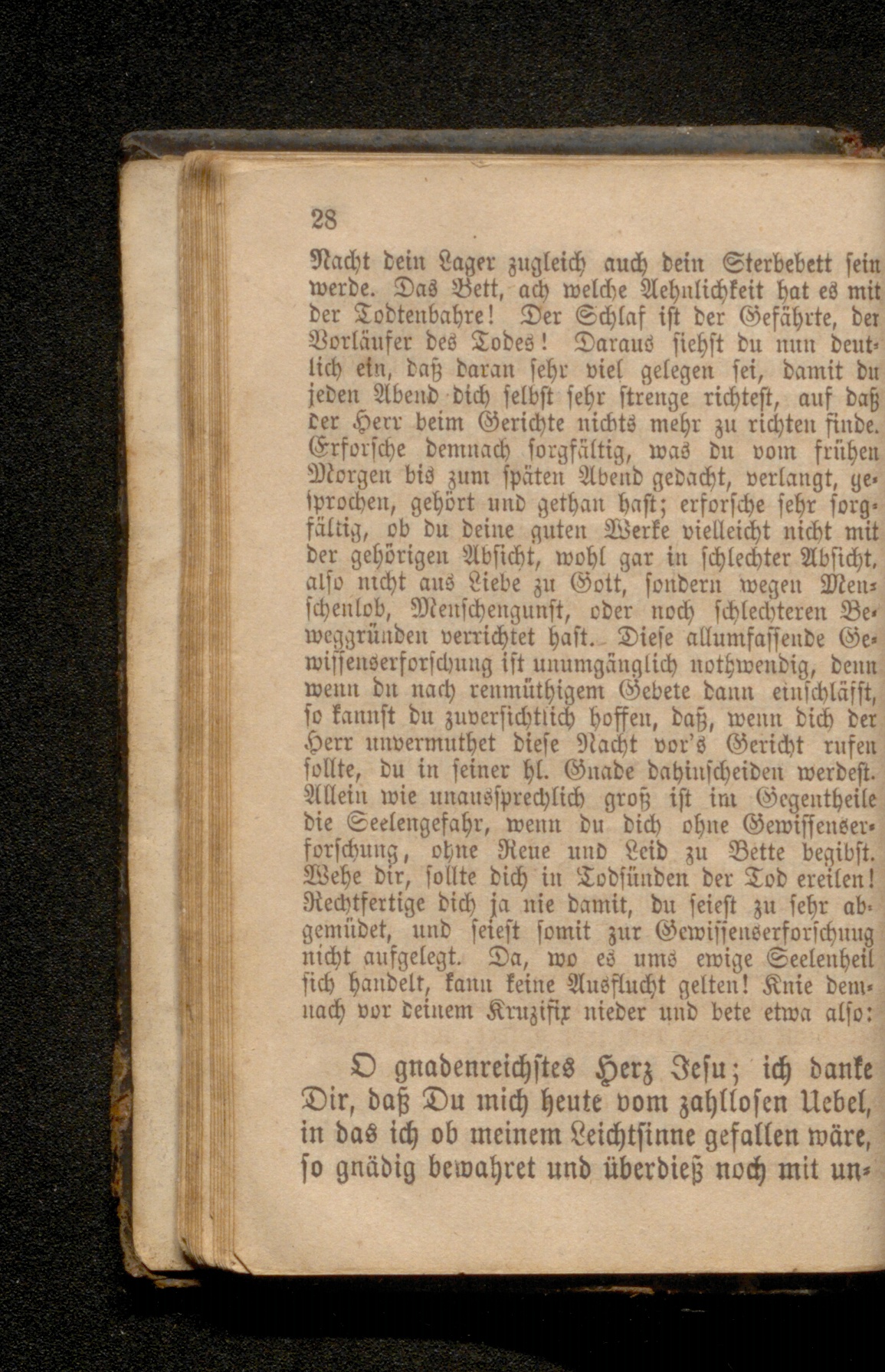 28

Nacht dein Lager zugleich auch dein Sterbebett sein werde. Das Bett, ach welche Aehnlichkeit hat es mit der Todtenbahre! Der Schlaf ist der Gefährte, der Vorläufer des Todes! Daraus siehst du nun deutlich ein, daß daran sehr viel gelegen sei, damit du jeden Abend dich selbst sehr strenge richtest, auf daß der Herr beim Gerichte nichts mehr zu richten finde. Erforsche demnach sorgfältig, was du vom frühen Morgen bis zum späten Abend gedacht, verlangt, gesprochen, gehört und gethan hast; erforsche sehr sorgfältig, ob du deine guten Werke vielleicht nicht mit der gehörigen Absicht, wohl gar in schlechter Absicht, also nicht aus Liebe zu Gott, sondern wegen Menschenlob, Menschengunst, oder noch schlechteren Beweggründen verrichtet hast. Diese allumfassende Gewissenserforschung ist unumgänglich nothwendig, denn wenn du nach reumüthigem Gebete dann einschläfst, so kannst du zuversichtlich hoffen, daß, wenn dich der Herr unvermuthet diese Nacht vor's Gericht rufen sollte, du in seiner hl. Gnade dahinscheiden werdest. Allein wie unaussprechlich groß ist im Gegentheile die Seelengefahr, wenn du dich ohne Gewissenserforschung, ohne Reue und Leid zu Bette begibst. Wehe dir, sollte dich in Todsünden der Tod ereilen! Rechtfertige dich ja nie damit, du seiest zu sehr abgemüdet, und seiest somit zur Gewissenserforschung nicht aufgelegt. Da, wo es ums ewige Seelenheil sich handelt, kann keine Ausflucht gelten! Knie demnach vor deinem Kruzifix nieder und bete etwa also:

O gnadenreichstes Herz Jesu; ich danke Dir, daß Du mich heute vom zahllosen Uebel, in das ich ob meinem Leichtsinne gefallen wäre, so gnädig bewahret und überdieß noch mit un-